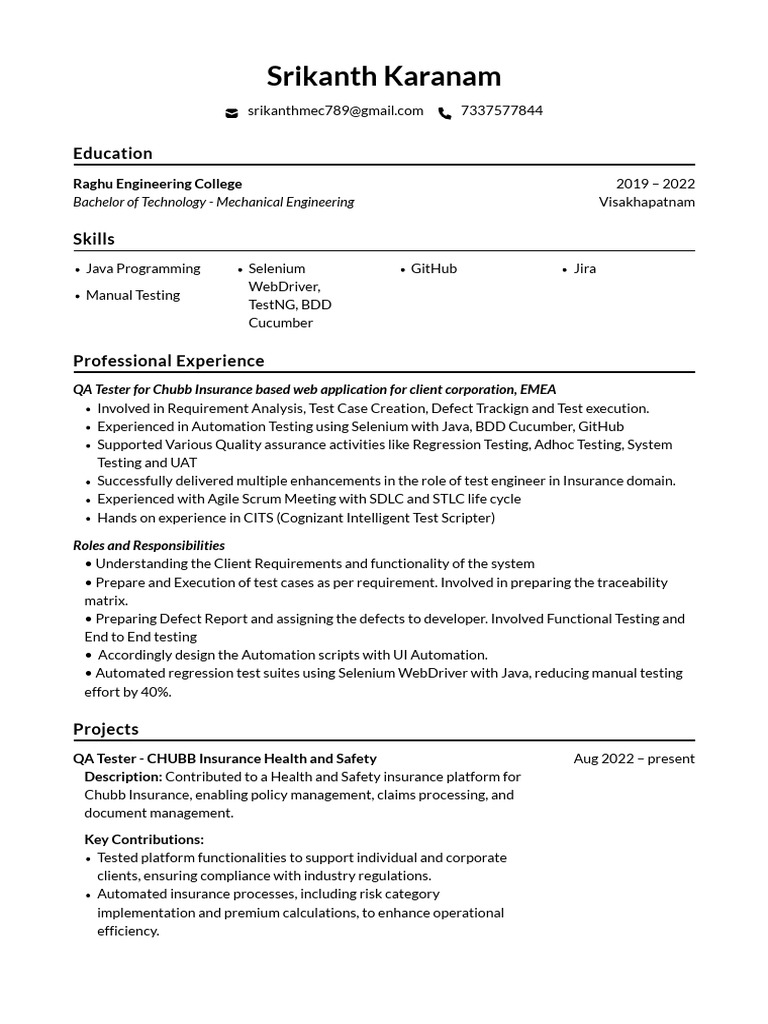 Srikanth Karanam

srikanthmec789@gmail.com 7337577844

Education

Raghu Engineering College 2019 – 2022
Bachelor of Technology - Mechanical Engineering Visakhapatnam

Skills

• Java Programming
• Manual Testing
• Selenium WebDriver, TestNG, BDD Cucumber
• GitHub
• Jira

Professional Experience

QA Tester for Chubb Insurance based web application for client corporation, EMEA
• Involved in Requirement Analysis, Test Case Creation, Defect Trackign and Test execution.
• Experienced in Automation Testing using Selenium with Java, BDD Cucumber, GitHub
• Supported Various Quality assurance activities like Regression Testing, Adhoc Testing, System Testing and UAT
• Successfully delivered multiple enhancements in the role of test engineer in Insurance domain.
• Experienced with Agile Scrum Meeting with SDLC and STLC life cycle
• Hands on experience in CITS (Cognizant Intelligent Test Scripter)

Roles and Responsibilities
• Understanding the Client Requirements and functionality of the system
• Prepare and Execution of test cases as per requirement. Involved in preparing the traceability matrix.
• Preparing Defect Report and assigning the defects to developer. Involved Functional Testing and End to End testing
• Accordingly design the Automation scripts with UI Automation.
• Automated regression test suites using Selenium WebDriver with Java, reducing manual testing effort by 40%.

Projects

QA Tester - CHUBB Insurance Health and Safety Aug 2022 – present
Description: Contributed to a Health and Safety insurance platform for Chubb Insurance, enabling policy management, claims processing, and document management.

Key Contributions:
• Tested platform functionalities to support individual and corporate clients, ensuring compliance with industry regulations.
• Automated insurance processes, including risk category implementation and premium calculations, to enhance operational efficiency.